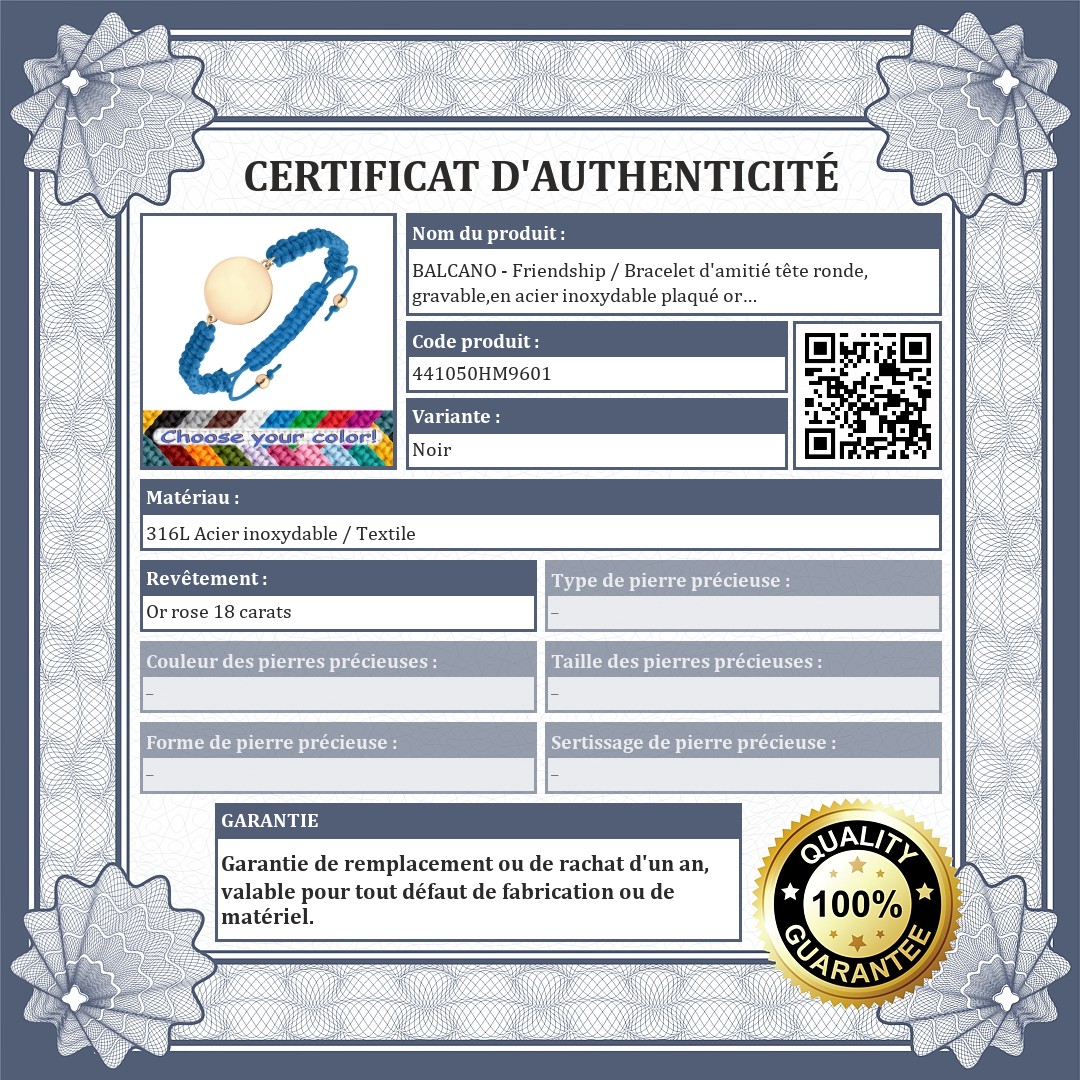 CERTIFICAT D'AUTHENTICITÉ

Choose your color!

Nom du produit :

BALCANO - Friendship / Bracelet d'amitié tête ronde, gravable,en acier inoxydable plaqué or...

Code produit :

441050HM9601

Variante :

Noir

Matériau :

316L Acier inoxydable / Textile

Revêtement :

Or rose 18 carats

Type de pierre précieuse :

-

Couleur des pierres précieuses :

-

Taille des pierres précieuses :

-

Forme de pierre précieuse :

-

Sertissage de pierre précieuse :

-

GARANTIE

Garantie de remplacement ou de rachat d'un an, valable pour tout défaut de fabrication ou de matériel.

QUALITY 100% GUARANTEE